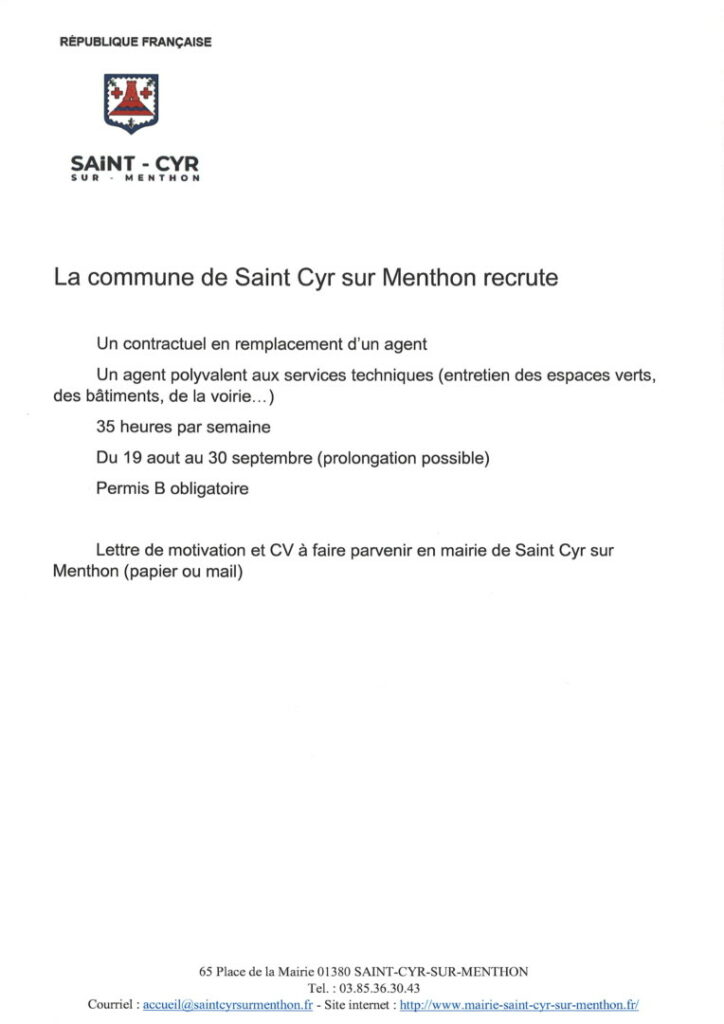 RÉPUBLIQUE FRANÇAISE

SAiNT - CYR
SUR - MENTHON

La commune de Saint Cyr sur Menthon recrute

Un contractuel en remplacement d'un agent

Un agent polyvalent aux services techniques (entretien des espaces verts, des bâtiments, de la voirie…)

35 heures par semaine

Du 19 aout au 30 septembre (prolongation possible)

Permis B obligatoire

Lettre de motivation et CV à faire parvenir en mairie de Saint Cyr sur Menthon (papier ou mail)

65 Place de la Mairie 01380 SAINT-CYR-SUR-MENTHON
Tel. : 03.85.36.30.43
Courriel : accueil@saintcyrsurmenthon.fr - Site internet : http://www.mairie-saint-cyr-sur-menthon.fr/